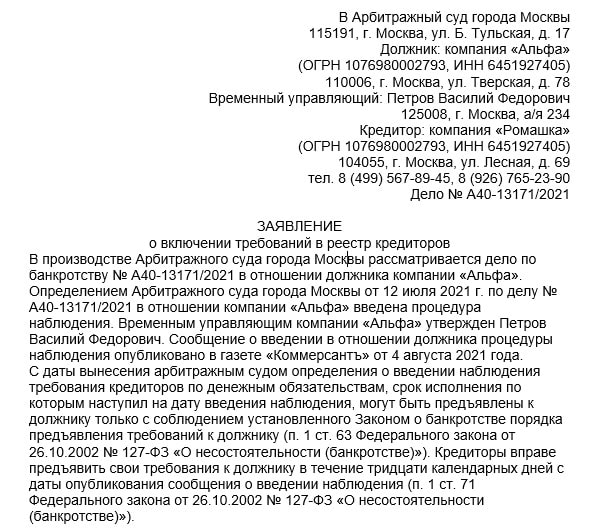 В Арбитражный суд города Москвы
115191, г. Москва, ул. Б. Тульская, д. 17
Должник: компания «Альфа»
(ОГРН 1076980002793, ИНН 6451927405)
110006, г. Москва, ул. Тверская, д. 78
Временный управляющий: Петров Василий Федорович
125008, г. Москва, а/я 234
Кредитор: компания «Ромашка»
(ОГРН 1076980002793, ИНН 6451927405)
104055, г. Москва, ул. Лесная, д. 69
тел. 8 (499) 567-89-45, 8 (926) 765-23-90
Дело № А40-13171/2021

ЗАЯВЛЕНИЕ
о включении требований в реестр кредиторов

В производстве Арбитражного суда города Москвы рассматривается дело по банкротству № А40-13171/2021 в отношении должника компании «Альфа». Определением Арбитражного суда города Москвы от 12 июля 2021 г. по делу № А40-13171/2021 в отношении компании «Альфа» введена процедура наблюдения. Временным управляющим компании «Альфа» утвержден Петров Василий Федорович. Сообщение о введении в отношении должника процедуры наблюдения опубликовано в газете «Коммерсантъ» от 4 августа 2021 года.
С даты вынесения арбитражным судом определения о введении наблюдения требования кредиторов по денежным обязательствам, срок исполнения по которым наступил на дату введения наблюдения, могут быть предъявлены к должнику только с соблюдением установленного Законом о банкротстве порядка предъявления требований к должнику (п. 1 ст. 63 Федерального закона от 26.10.2002 № 127-ФЗ «О несостоятельности (банкротстве)»). Кредиторы вправе предъявить свои требования к должнику в течение тридцати календарных дней с даты опубликования сообщения о введении наблюдения (п. 1 ст. 71 Федерального закона от 26.10.2002 № 127-ФЗ «О несостоятельности (банкротстве)»).